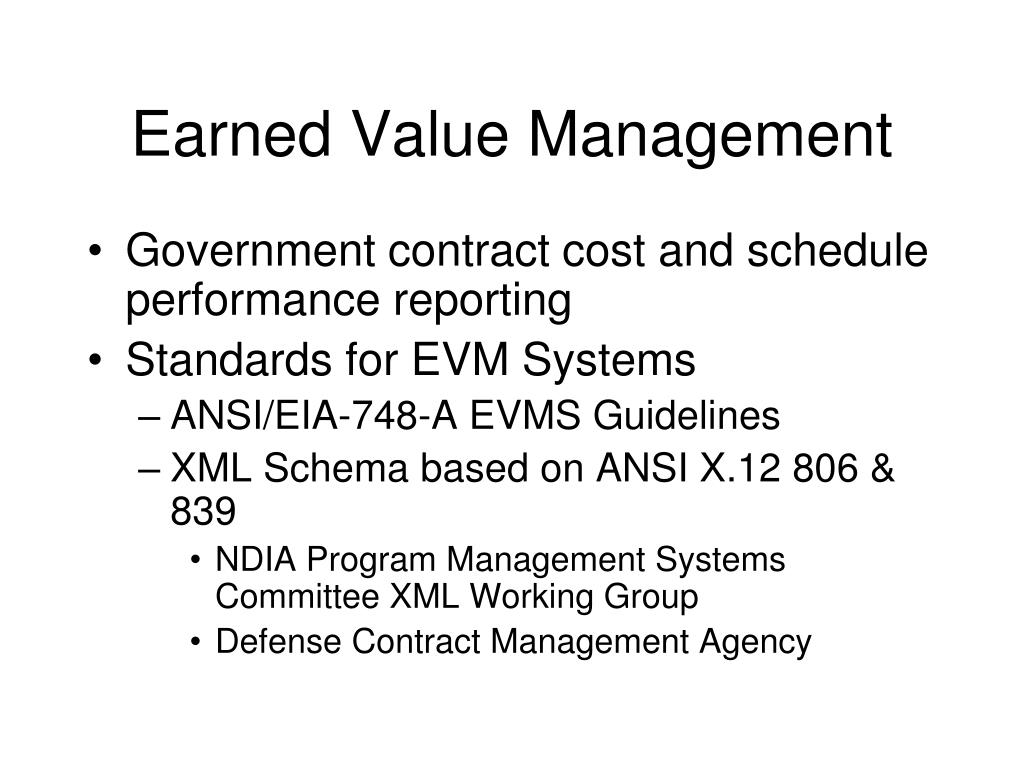 Earned Value Management

• Government contract cost and schedule performance reporting
• Standards for EVM Systems
– ANSI/EIA-748-A EVMS Guidelines
– XML Schema based on ANSI X.12 806 & 839
• NDIA Program Management Systems Committee XML Working Group
• Defense Contract Management Agency